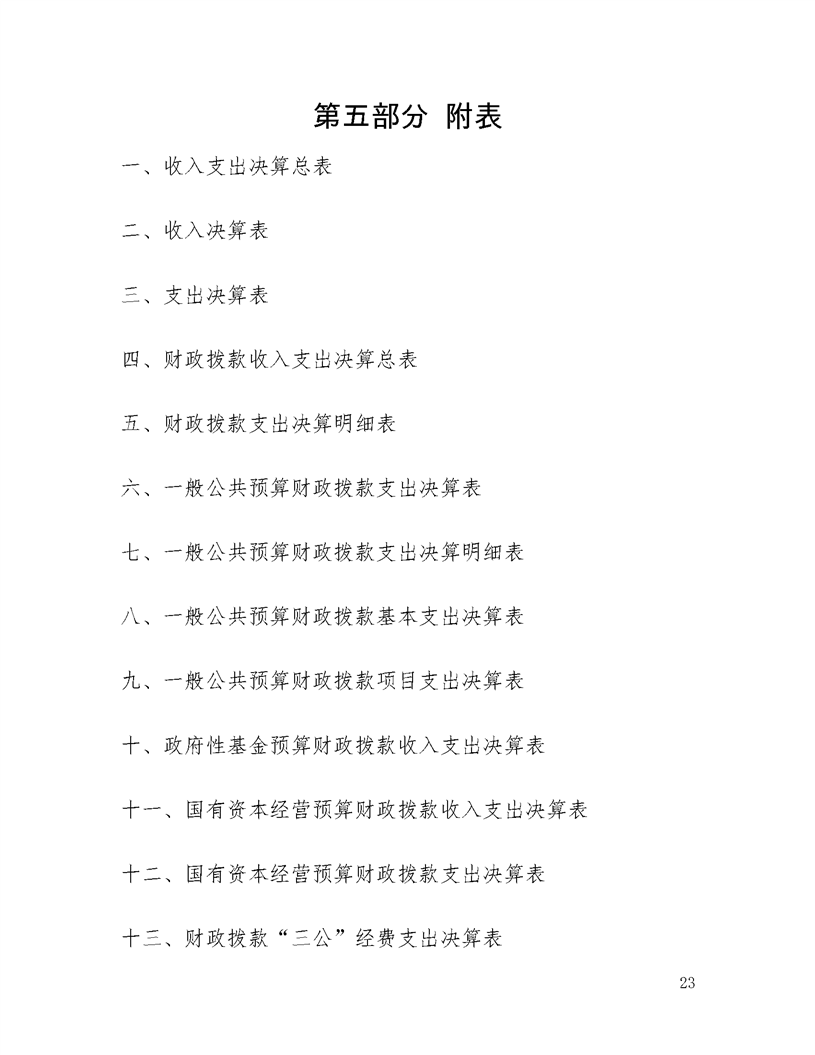 第五部分 附表

一、收入支出决算总表

二、收入决算表

三、支出决算表

四、财政拨款收入支出决算总表

五、财政拨款支出决算明细表

六、一般公共预算财政拨款支出决算表

七、一般公共预算财政拨款支出决算明细表

八、一般公共预算财政拨款基本支出决算表

九、一般公共预算财政拨款项目支出决算表

十、政府性基金预算财政拨款收入支出决算表

十一、国有资本经营预算财政拨款收入支出决算表

十二、国有资本经营预算财政拨款支出决算表

十三、财政拨款“三公”经费支出决算表

23